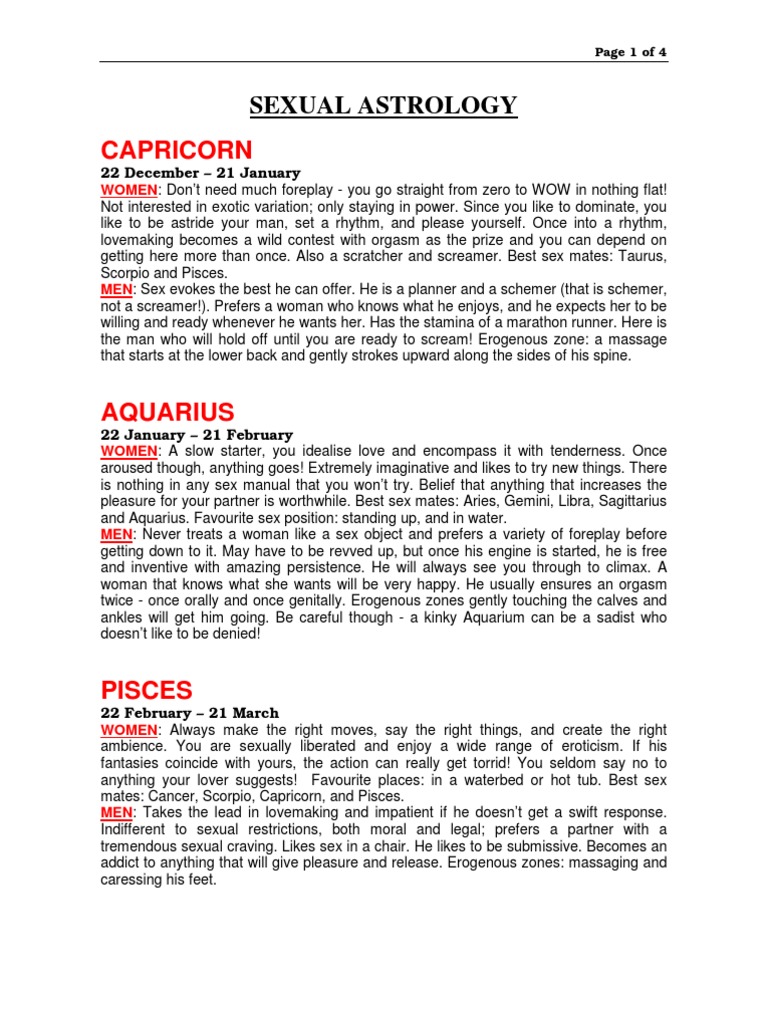 Page 1 of 4

SEXUAL ASTROLOGY

CAPRICORN

22 December – 21 January
WOMEN: Don't need much foreplay - you go straight from zero to WOW in nothing flat! Not interested in exotic variation; only staying in power. Since you like to dominate, you like to be astride your man, set a rhythm, and please yourself. Once into a rhythm, lovemaking becomes a wild contest with orgasm as the prize and you can depend on getting here more than once. Also a scratcher and screamer. Best sex mates: Taurus, Scorpio and Pisces.
MEN: Sex evokes the best he can offer. He is a planner and a schemer (that is schemer, not a screamer!). Prefers a woman who knows what he enjoys, and he expects her to be willing and ready whenever he wants her. Has the stamina of a marathon runner. Here is the man who will hold off until you are ready to scream! Erogenous zone: a massage that starts at the lower back and gently strokes upward along the sides of his spine.

AQUARIUS

22 January – 21 February
WOMEN: A slow starter, you idealise love and encompass it with tenderness. Once aroused though, anything goes! Extremely imaginative and likes to try new things. There is nothing in any sex manual that you won't try. Belief that anything that increases the pleasure for your partner is worthwhile. Best sex mates: Aries, Gemini, Libra, Sagittarius and Aquarius. Favourite sex position: standing up, and in water.
MEN: Never treats a woman like a sex object and prefers a variety of foreplay before getting down to it. May have to be revved up, but once his engine is started, he is free and inventive with amazing persistence. He will always see you through to climax. A woman that knows what she wants will be very happy. He usually ensures an orgasm twice - once orally and once genitally. Erogenous zones gently touching the calves and ankles will get him going. Be careful though - a kinky Aquarium can be a sadist who doesn't like to be denied!

PISCES

22 February – 21 March
WOMEN: Always make the right moves, say the right things, and create the right ambience. You are sexually liberated and enjoy a wide range of eroticism. If his fantasies coincide with yours, the action can really get torrid! You seldom say no to anything your lover suggests! Favourite places: in a waterbed or hot tub. Best sex mates: Cancer, Scorpio, Capricorn, and Pisces.
MEN: Takes the lead in lovemaking and impatient if he doesn't get a swift response. Indifferent to sexual restrictions, both moral and legal; prefers a partner with a tremendous sexual craving. Likes sex in a chair. He likes to be submissive. Becomes an addict to anything that will give pleasure and release. Erogenous zones: massaging and caressing his feet.